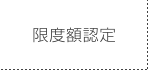 限度額認定